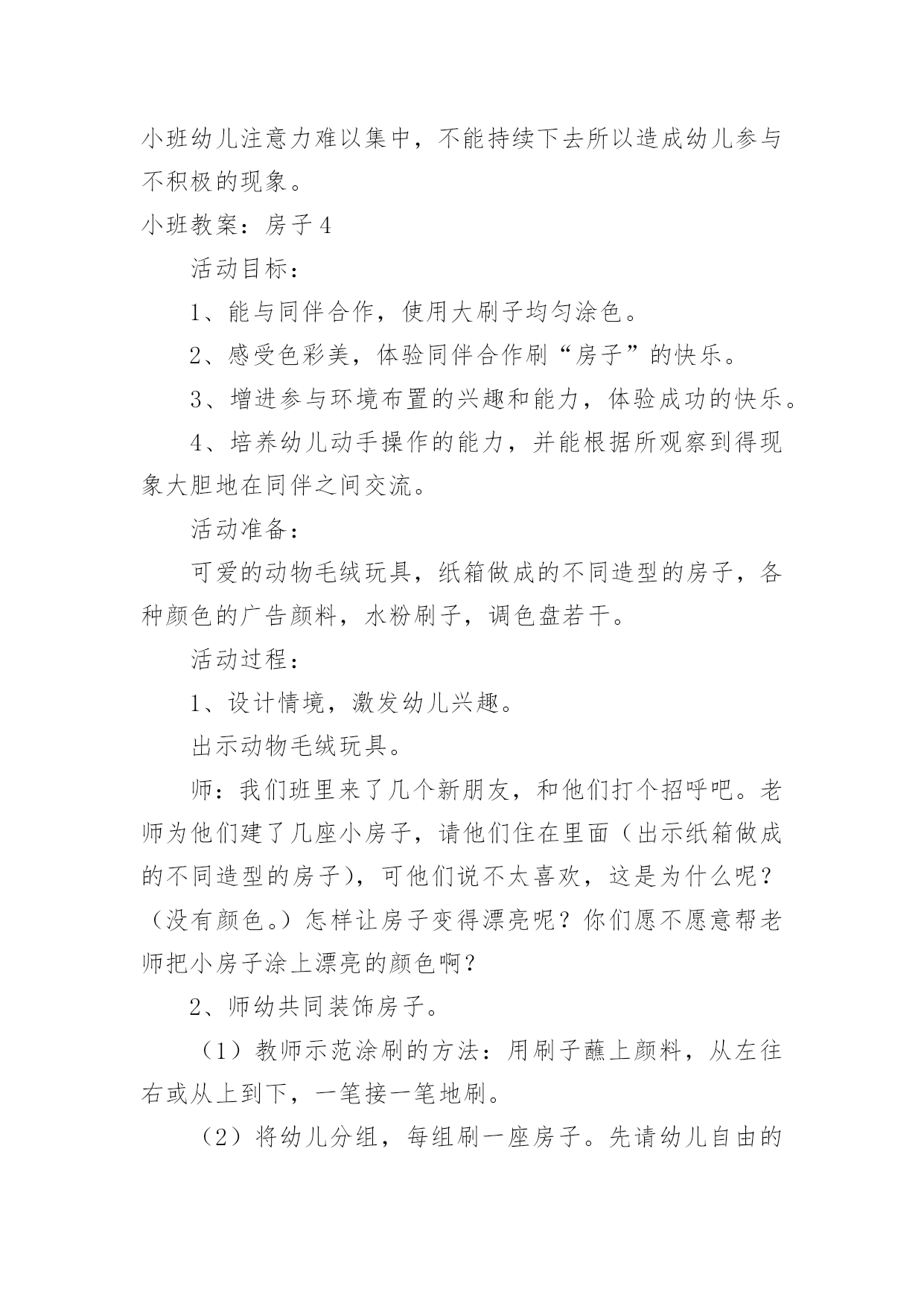 小班幼儿注意力难以集中，不能持续下去所以造成幼儿参与不积极的现象。

小班教案：房子4

活动目标：

1、能与同伴合作，使用大刷子均匀涂色。

2、感受色彩美，体验同伴合作刷“房子”的快乐。

3、增进参与环境布置的兴趣和能力，体验成功的快乐。

4、培养幼儿动手操作的能力，并能根据所观察到得现象大胆地在同伴之间交流。

活动准备：

可爱的动物毛绒玩具，纸箱做成的不同造型的房子，各种颜色的广告颜料，水粉刷子，调色盘若干。

活动过程：

1、设计情境，激发幼儿兴趣。

出示动物毛绒玩具。

师：我们班里来了几个新朋友，和他们打个招呼吧。老师为他们建了几座小房子，请他们住在里面（出示纸箱做成的不同造型的房子），可他们说不太喜欢，这是为什么呢？（没有颜色。）怎样让房子变得漂亮呢？你们愿不愿意帮老师把小房子涂上漂亮的颜色啊？

2、师幼共同装饰房子。

（1）教师示范涂刷的方法：用刷子蘸上颜料，从左往右或从上到下，一笔接一笔地刷。

（2）将幼儿分组，每组刷一座房子。先请幼儿自由的